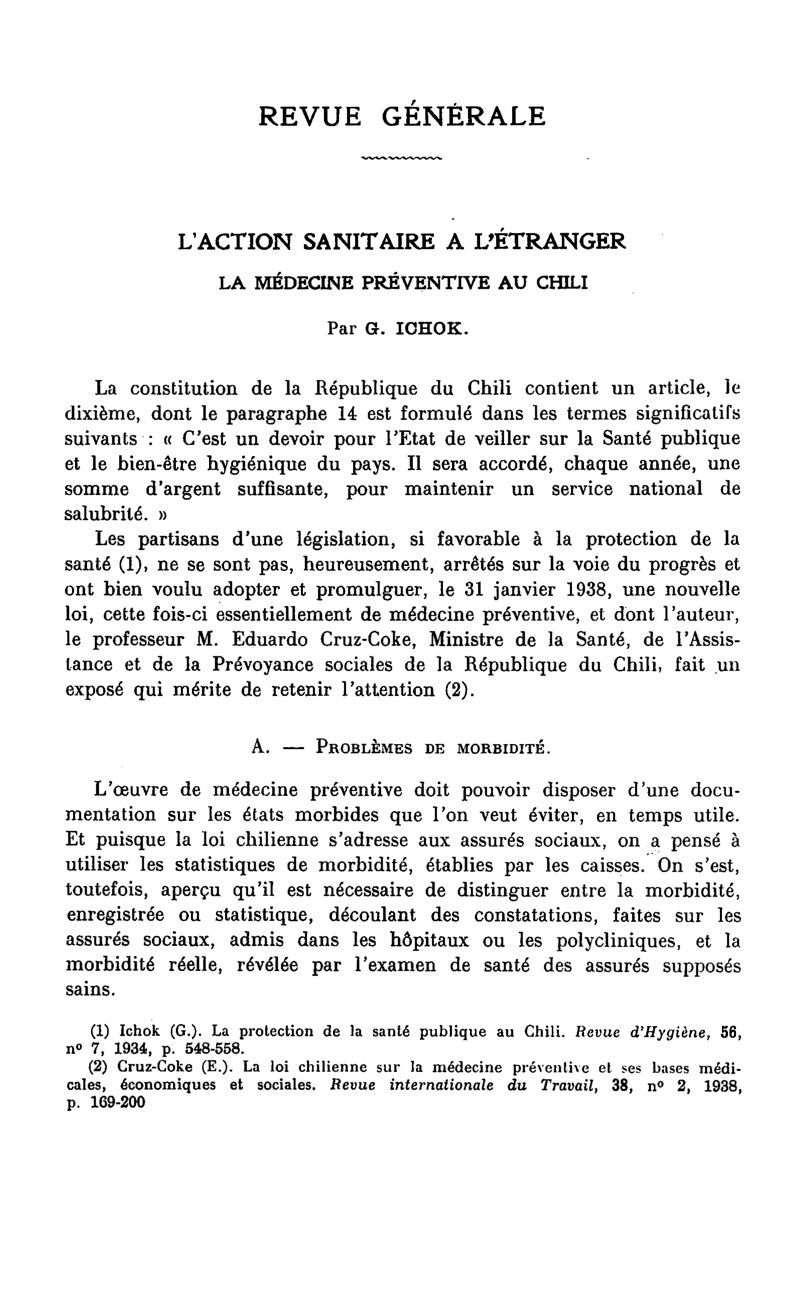 REVUE GÉNÉRALE

L'ACTION SANITAIRE A L'ÉTRANGER

LA MÉDECINE PRÉVENTIVE AU CHILI

Par G. ICHOK.

La constitution de la République du Chili contient un article, le dixième, dont le paragraphe 14 est formulé dans les termes significatifs suivants : « C'est un devoir pour l'Etat de veiller sur la Santé publique et le bien-être hygiénique du pays. Il sera accordé, chaque année, une somme d'argent suffisante, pour maintenir un service national de salubrité. »

Les partisans d'une législation, si favorable à la protection de la santé (1), ne se sont pas, heureusement, arrêtés sur la voie du progrès et ont bien voulu adopter et promulguer, le 31 janvier 1938, une nouvelle loi, cette fois-ci essentiellement de médecine préventive, et dont l'auteur, le professeur M. Eduardo Cruz-Coke, Ministre de la Santé, de l'Assistance et de la Prévoyance sociales de la République du Chili, fait un exposé qui mérite de retenir l'attention (2).

A. — Problèmes de morbidité.

L'œuvre de médecine préventive doit pouvoir disposer d'une documentation sur les états morbides que l'on veut éviter, en temps utile. Et puisque la loi chilienne s'adresse aux assurés sociaux, on a pensé à utiliser les statistiques de morbidité, établies par les caisses. On s'est, toutefois, aperçu qu'il est nécessaire de distinguer entre la morbidité, enregistrée ou statistique, découlant des constatations, faites sur les assurés sociaux, admis dans les hôpitaux ou les polycliniques, et la morbidité réelle, révélée par l'examen de santé des assurés supposés sains.

(1) Ichok (G.). La protection de la santé publique au Chili. Revue d'Hygiène, 56, nº 7, 1934, p. 548-558.
(2) Cruz-Coke (E.). La loi chilienne sur la médecine préventive et ses bases médicales, économiques et sociales. Revue internationale du Travail, 38, nº 2, 1938, p. 169-200